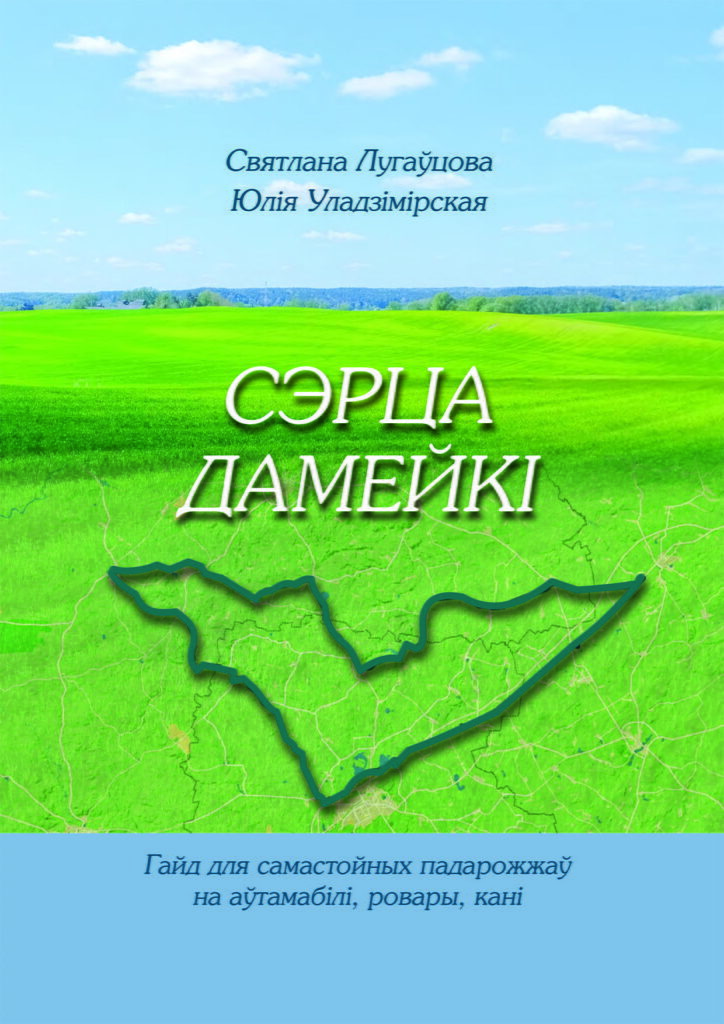 Святлана Лугаўцова
Юлія Уладзімірская

СЭРЦА ДАМЕЙКІ

Гайд для самастойных падарожжаў на аўтамабілі, ровары, кані